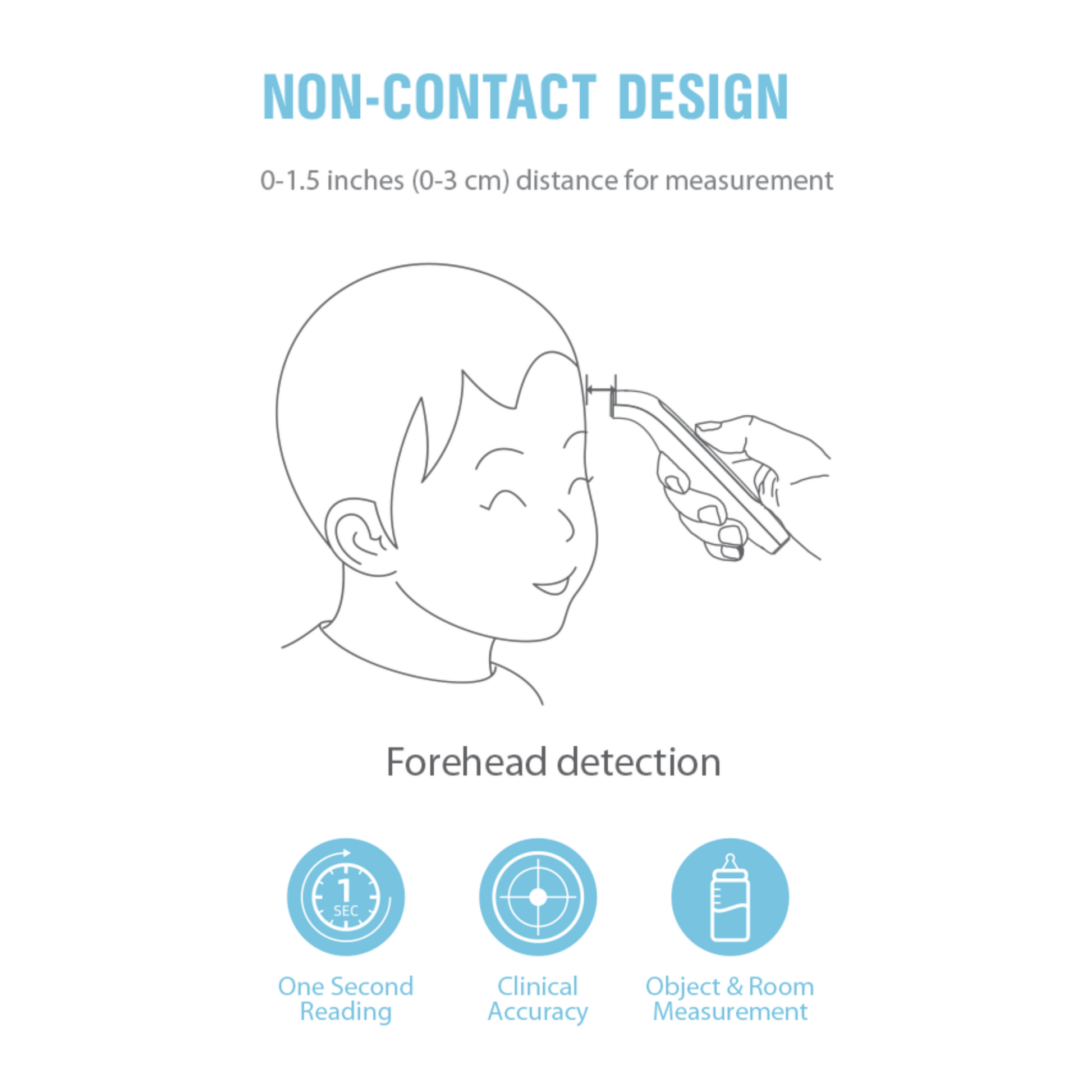 NON-CONTACT DESIGN

0-1.5 inches (0-3 cm) distance for measurement

Forehead detection

1
SEC

One Second
Reading

Clinical
Accuracy

Object & Room
Measurement